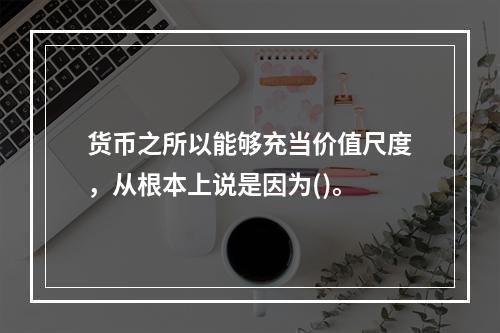 货币之所以能够充当价值尺度，从根本上说是因为()。